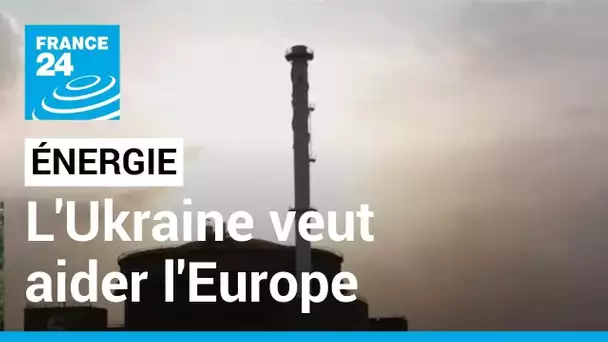 FRANCE 24

ÉNERGIE

L'Ukraine veut aider l'Europe